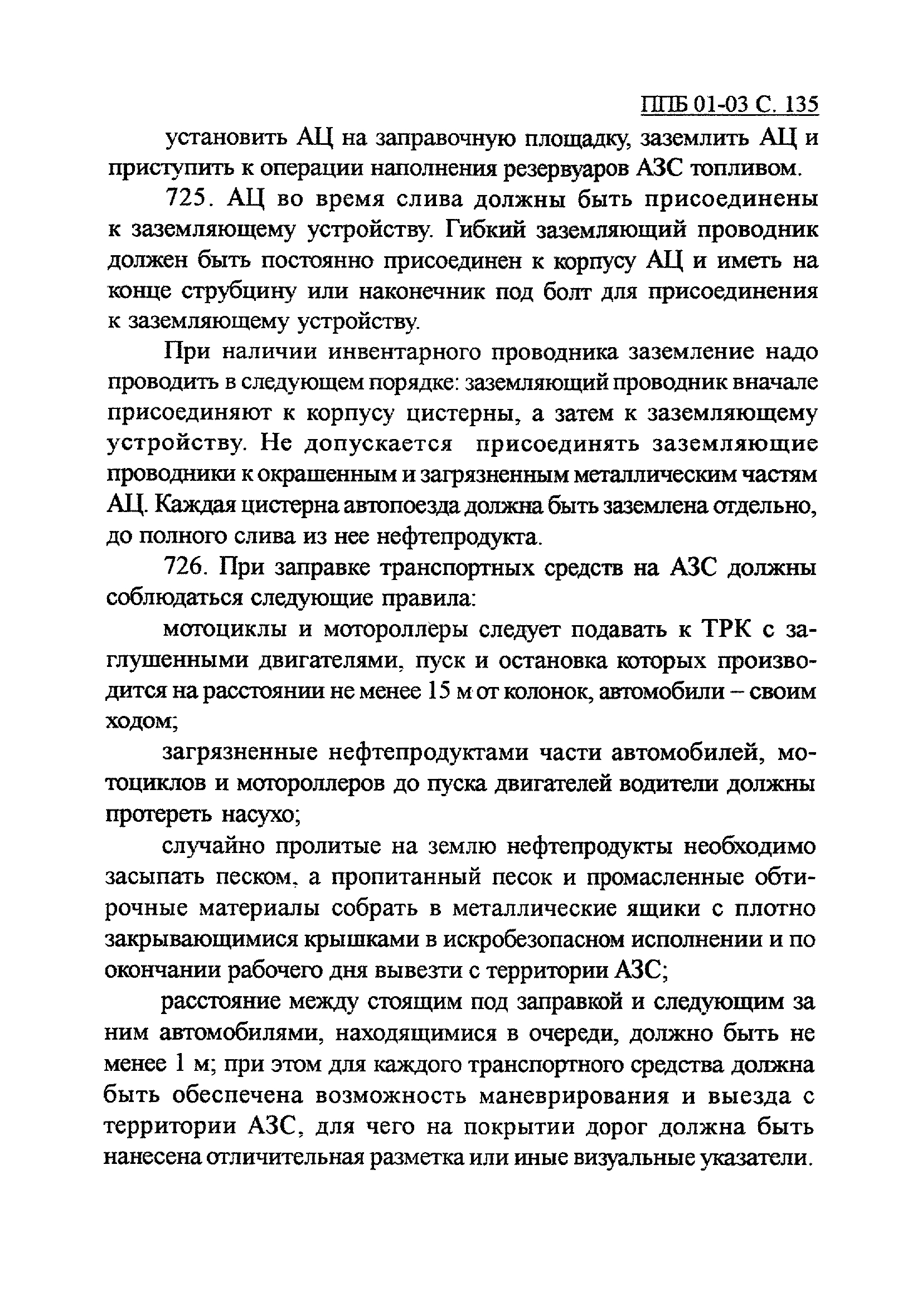 ППБ 01-03 С. 135

установить АЦ на заправочную площадку, заземлить АЦ и приступить к операции наполнения резервуаров АЗС топливом.

725. АЦ во время слива должны быть присоединены к заземляющему устройству. Гибкий заземляющий проводник должен быть постоянно присоединен к корпусу АЦ и иметь на конце струбцину или наконечник под болт для присоединения к заземляющему устройству.

При наличии инвентарного проводника заземление надо проводить в следующем порядке: заземляющий проводник вначале присоединяют к корпусу цистерны, а затем к заземляющему устройству. Не допускается присоединять заземляющие проводники к окрашенным и загрязненным металлическим частям АЦ. Каждая цистерна автопоезда должна быть заземлена отдельно, до полного слива из нее нефтепродукта.

726. При заправке транспортных средств на АЗС должны соблюдаться следующие правила:

мотоциклы и мотороллеры следует подавать к ТРК с заглушенными двигателями, пуск и остановка которых производится на расстоянии не менее 15 м от колонок, автомобили – своим ходом;

загрязненные нефтепродуктами части автомобилей, мотоциклов и мотороллеров до пуска двигателей водители должны протереть насухо;

случайно пролитые на землю нефтепродукты необходимо засыпать песком, а пропитанный песок и промасленные обтирочные материалы собрать в металлические ящики с плотно закрывающимися крышками в искробезопасном исполнении и по окончании рабочего дня вывезти с территории АЗС;

расстояние между стоящим под заправкой и следующим за ним автомобилями, находящимися в очереди, должно быть не менее 1 м; при этом для каждого транспортного средства должна быть обеспечена возможность маневрирования и выезда с территории АЗС, для чего на покрытии дорог должна быть нанесена отличительная разметка или иные визуальные указатели.